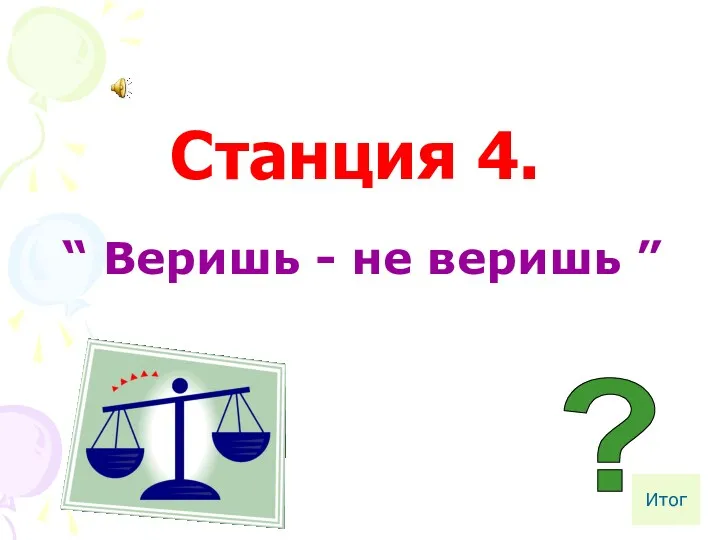 Станция 4.

“ Веришь - не веришь ”

?

Итог